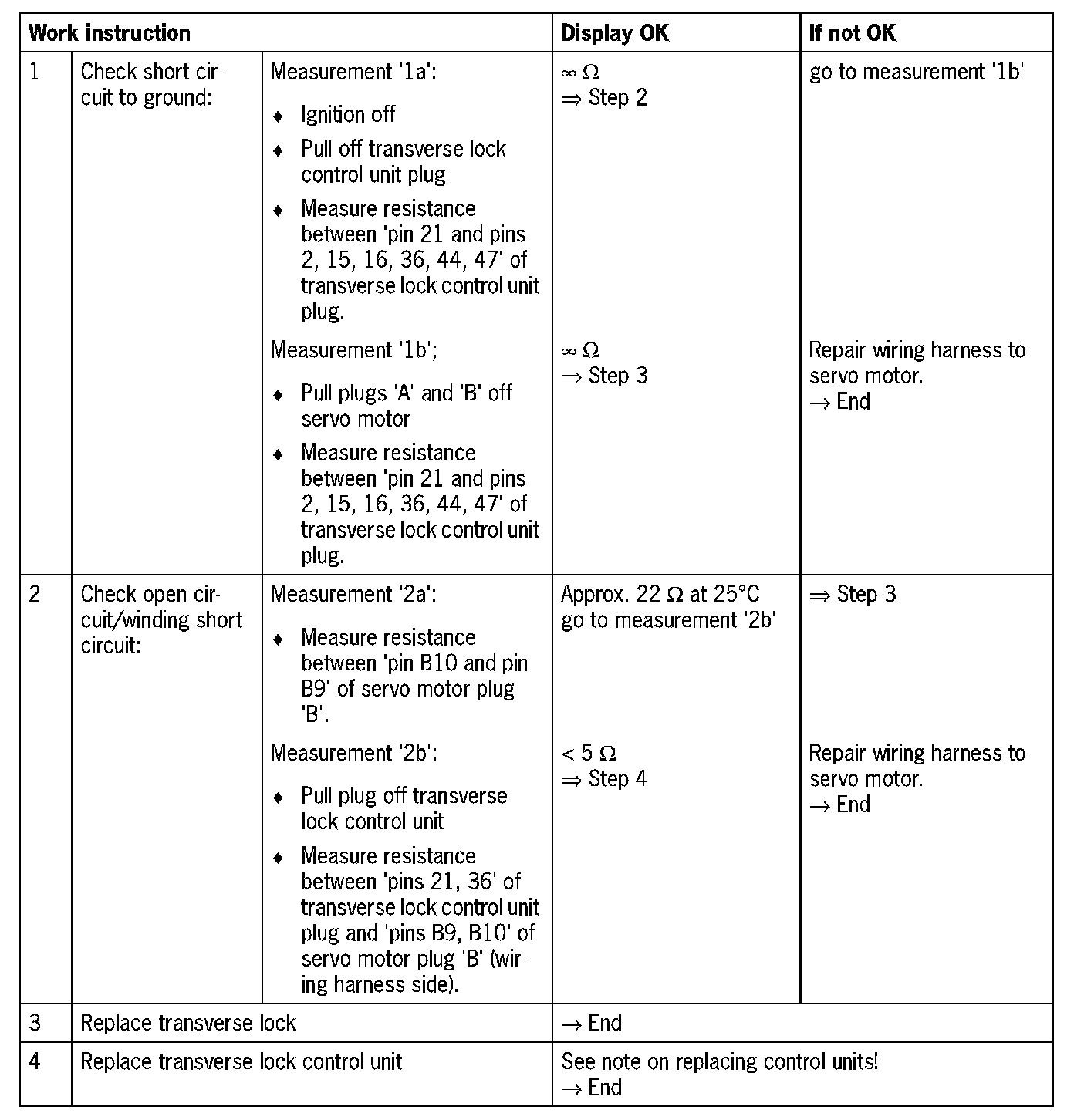 | Work instruction | | | Display OK | If not OK |
|---|---|---|---|---|
| 1 | Check short circuit to ground: | Measurement '1a': ♦ Ignition off ♦ Pull off transverse lock control unit plug ♦ Measure resistance between 'pin 21 and pins 2, 15, 16, 36, 44, 47' of transverse lock control unit plug. | $\infty\ \Omega$ $\Rightarrow$ Step 2 | go to measurement '1b' |
| | | Measurement '1b'; ♦ Pull plugs 'A' and 'B' off servo motor ♦ Measure resistance between 'pin 21 and pins 2, 15, 16, 36, 44, 47' of transverse lock control unit plug. | $\infty\ \Omega$ $\Rightarrow$ Step 3 | Repair wiring harness to servo motor. $\rightarrow$ End |
| 2 | Check open circuit/winding short circuit: | Measurement '2a': ♦ Measure resistance between 'pin B10 and pin B9' of servo motor plug 'B'. | Approx. 22 $\Omega$ at 25°C go to measurement '2b' | $\Rightarrow$ Step 3 |
| | | Measurement '2b': ♦ Pull plug off transverse lock control unit ♦ Measure resistance between 'pins 21, 36' of transverse lock control unit plug and 'pins B9, B10' of servo motor plug 'B' (wiring harness side). | $< 5\ \Omega$ $\Rightarrow$ Step 4 | Repair wiring harness to servo motor. $\rightarrow$ End |
| 3 | Replace transverse lock | | $\rightarrow$ End | |
| 4 | Replace transverse lock control unit | | See note on replacing control units! $\rightarrow$ End | |